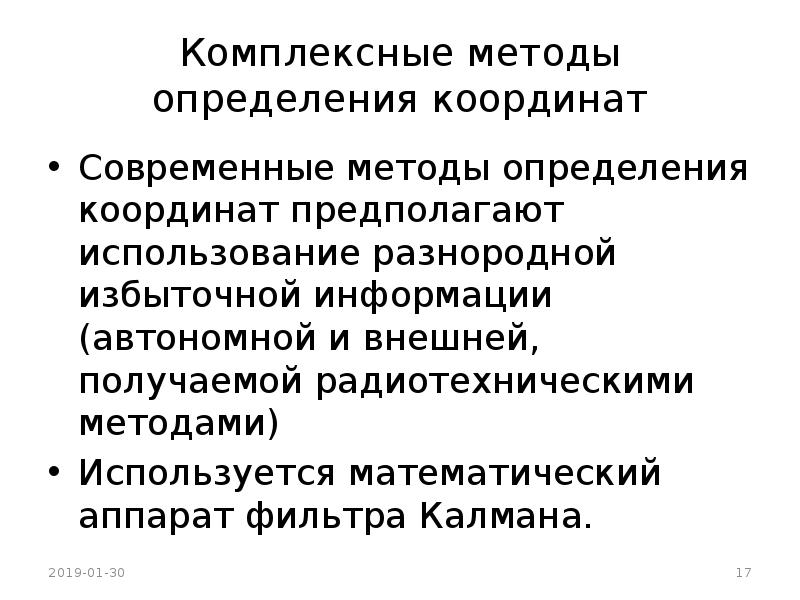 Комплексные методы
определения координат

• Современные методы определения координат предполагают использование разнородной избыточной информации (автономной и внешней, получаемой радиотехническими методами)
• Используется математический аппарат фильтра Калмана.

2019-01-30

17